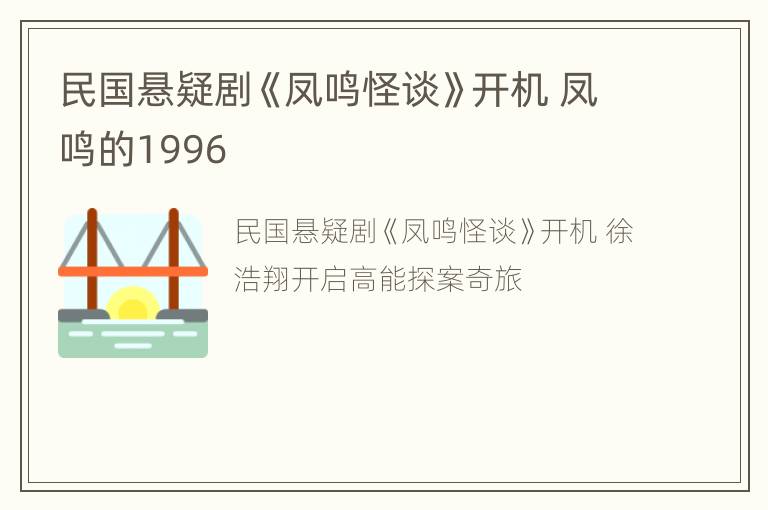 民国悬疑剧《凤鸣怪谈》开机 凤鸣的1996

民国悬疑剧《凤鸣怪谈》开机 徐浩翔开启高能探案奇旅